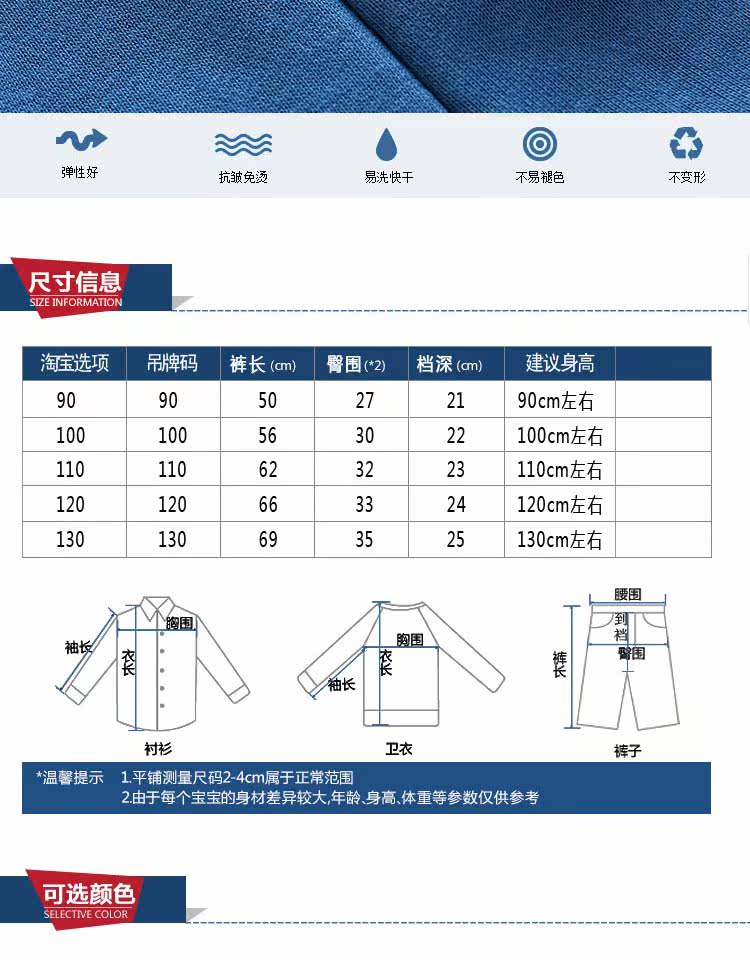 弹性好

抗皱免烫

易洗快干

不易褪色

不变形

尺寸信息
SIZE INFORMATION

| 淘宝选项 | 吊牌码 | 裤长 (cm) | 臀围 (*2) | 档深 (cm) | 建议身高 |  |
|---|---|---|---|---|---|---|
| 90 | 90 | 50 | 27 | 21 | 90cm左右 |  |
| 100 | 100 | 56 | 30 | 22 | 100cm左右 |  |
| 110 | 110 | 62 | 32 | 23 | 110cm左右 |  |
| 120 | 120 | 66 | 33 | 24 | 120cm左右 |  |
| 130 | 130 | 69 | 35 | 25 | 130cm左右 |  |

袖长
胸围
衣长
衬衫

胸围
衣长
袖长
卫衣

腰围
到档
臀围
裤长
裤子

*温馨提示 1.平铺测量尺码2-4cm属于正常范围
2.由于每个宝宝的身材差异较大,年龄、身高、体重等参数仅供参考

可选颜色
SELECTIVE COLOR